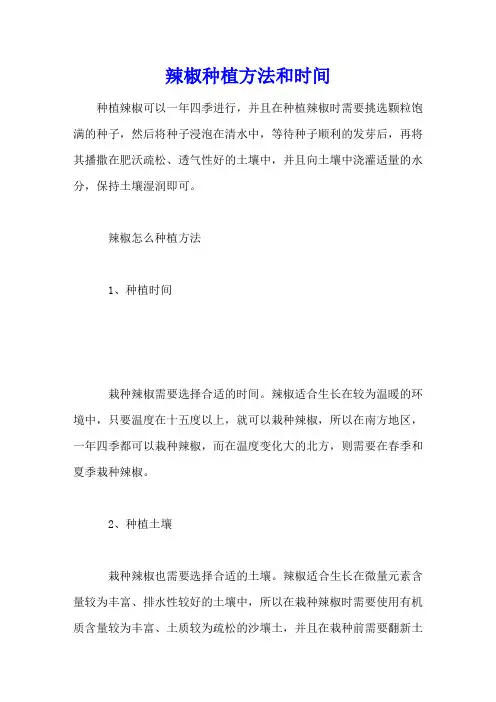 辣椒种植方法和时间

种植辣椒可以一年四季进行，并且在种植辣椒时需要挑选颗粒饱满的种子，然后将种子浸泡在清水中，等待种子顺利的发芽后，再将其播撒在肥沃疏松、透气性好的土壤中，并且向土壤中浇灌适量的水分，保持土壤湿润即可。

辣椒怎么种植方法

1、种植时间

栽种辣椒需要选择合适的时间。辣椒适合生长在较为温暖的环境中，只要温度在十五度以上，就可以栽种辣椒，所以在南方地区，一年四季都可以栽种辣椒，而在温度变化大的北方，则需要在春季和夏季栽种辣椒。

2、种植土壤

栽种辣椒也需要选择合适的土壤。辣椒适合生长在微量元素含量较为丰富、排水性较好的土壤中，所以在栽种辣椒时需要使用有机质含量较为丰富、土质较为疏松的沙壤土，并且在栽种前需要翻新土